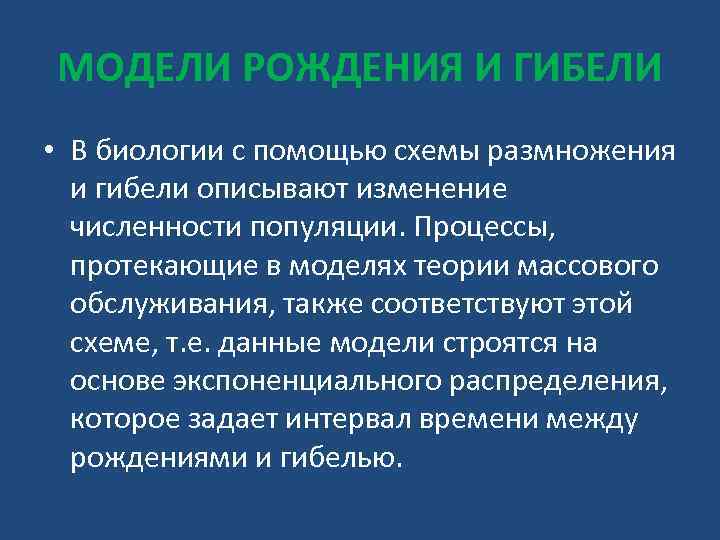 МОДЕЛИ РОЖДЕНИЯ И ГИБЕЛИ

• В биологии с помощью схемы размножения и гибели описывают изменение численности популяции. Процессы, протекающие в моделях теории массового обслуживания, также соответствуют этой схеме, т.е. данные модели строятся на основе экспоненциального распределения, которое задает интервал времени между рождениями и гибелью.